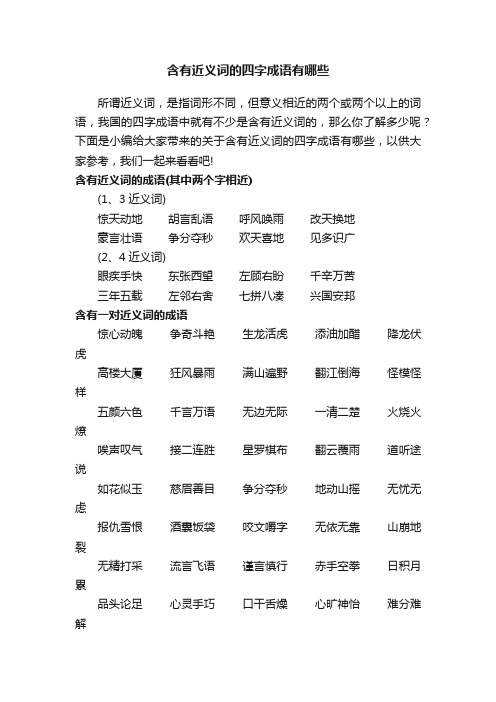 含有近义词的四字成语有哪些

所谓近义词，是指词形不同，但意义相近的两个或两个以上的词语，我国的四字成语中就有不少是含有近义词的，那么你了解多少呢？下面是小编给大家带来的关于含有近义词的四字成语有哪些，以供大家参考，我们一起来看看吧!

含有近义词的成语(其中两个字相近)

(1、3 近义词)

惊天动地　胡言乱语　呼风唤雨　改天换地

豪言壮语　争分夺秒　欢天喜地　见多识广

(2、4 近义词)

眼疾手快　东张西望　左顾右盼　千辛万苦

三年五载　左邻右舍　七拼八凑　兴国安邦

含有一对近义词的成语

惊心动魄　争奇斗艳　生龙活虎　添油加醋　降龙伏虎

高楼大厦　狂风暴雨　满山遍野　翻江倒海　怪模怪样

五颜六色　千言万语　无边无际　一清二楚　火烧火燎

唉声叹气　接二连胜　星罗棋布　翻云覆雨　道听途说

如花似玉　慈眉善目　争分夺秒　地动山摇　无忧无虑

报仇雪恨　酒囊饭袋　咬文嚼字　无依无靠　山崩地裂

无精打采　流言飞语　谨言慎行　赤手空拳　日积月累

品头论足　心灵手巧　口干舌燥　心旷神怡　难分难解